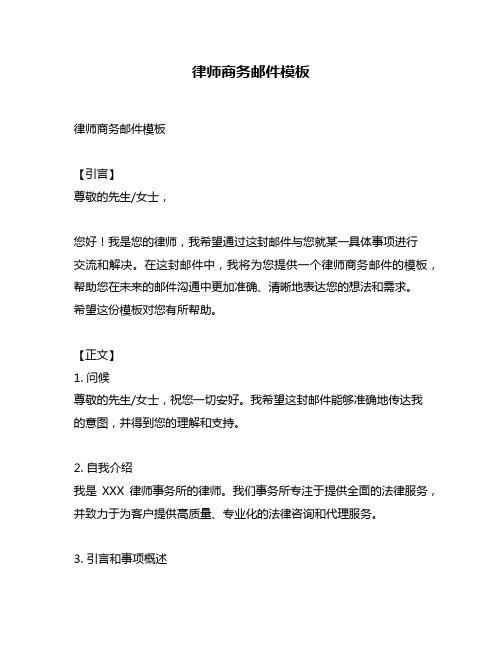 律师商务邮件模板

律师商务邮件模板

【引言】
尊敬的先生/女士，

您好！我是您的律师，我希望通过这封邮件与您就某一具体事项进行交流和解决。在这封邮件中，我将为您提供一个律师商务邮件的模板，帮助您在未来的邮件沟通中更加准确、清晰地表达您的想法和需求。希望这份模板对您有所帮助。

【正文】
1. 问候
尊敬的先生/女士，祝您一切安好。我希望这封邮件能够准确地传达我的意图，并得到您的理解和支持。

2. 自我介绍
我是 XXX 律师事务所的律师。我们事务所专注于提供全面的法律服务，并致力于为客户提供高质量、专业化的法律咨询和代理服务。

3. 引言和事项概述